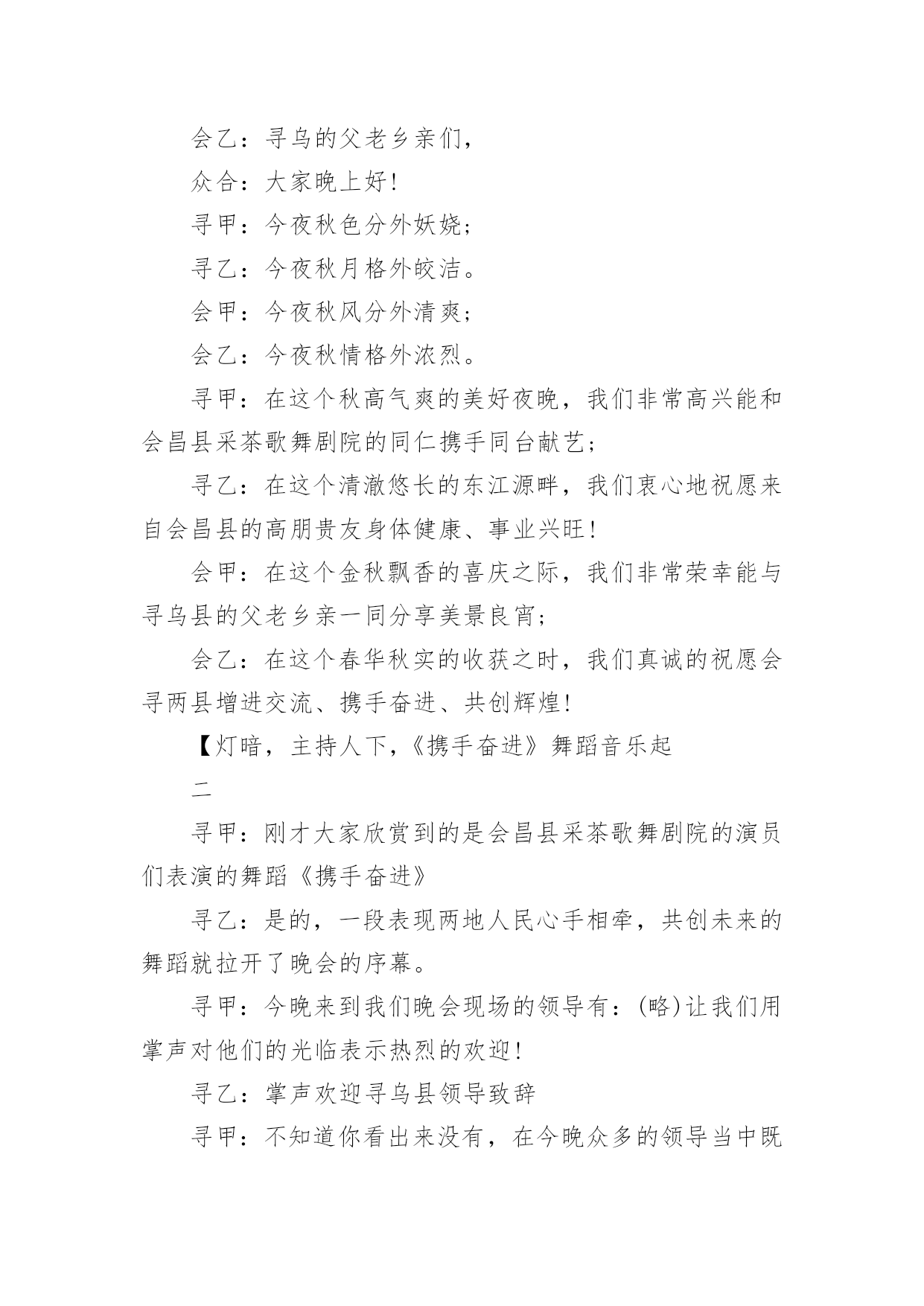 会乙：寻乌的父老乡亲们，

众合：大家晚上好!

寻甲：今夜秋色分外妖娆;

寻乙：今夜秋月格外皎洁。

会甲：今夜秋风分外清爽;

会乙：今夜秋情格外浓烈。

寻甲：在这个秋高气爽的美好夜晚，我们非常高兴能和会昌县采茶歌舞剧院的同仁携手同台献艺;

寻乙：在这个清澈悠长的东江源畔，我们衷心地祝愿来自会昌县的高朋贵友身体健康、事业兴旺!

会甲：在这个金秋飘香的喜庆之际，我们非常荣幸能与寻乌县的父老乡亲一同分享美景良宵;

会乙：在这个春华秋实的收获之时，我们真诚的祝愿会寻两县增进交流、携手奋进、共创辉煌!

【灯暗，主持人下，《携手奋进》舞蹈音乐起

二

寻甲：刚才大家欣赏到的是会昌县采茶歌舞剧院的演员们表演的舞蹈《携手奋进》

寻乙：是的，一段表现两地人民心手相牵，共创未来的舞蹈就拉开了晚会的序幕。

寻甲：今晚来到我们晚会现场的领导有：(略)让我们用掌声对他们的光临表示热烈的欢迎!

寻乙：掌声欢迎寻乌县领导致辞

寻甲：不知道你看出来没有，在今晚众多的领导当中既